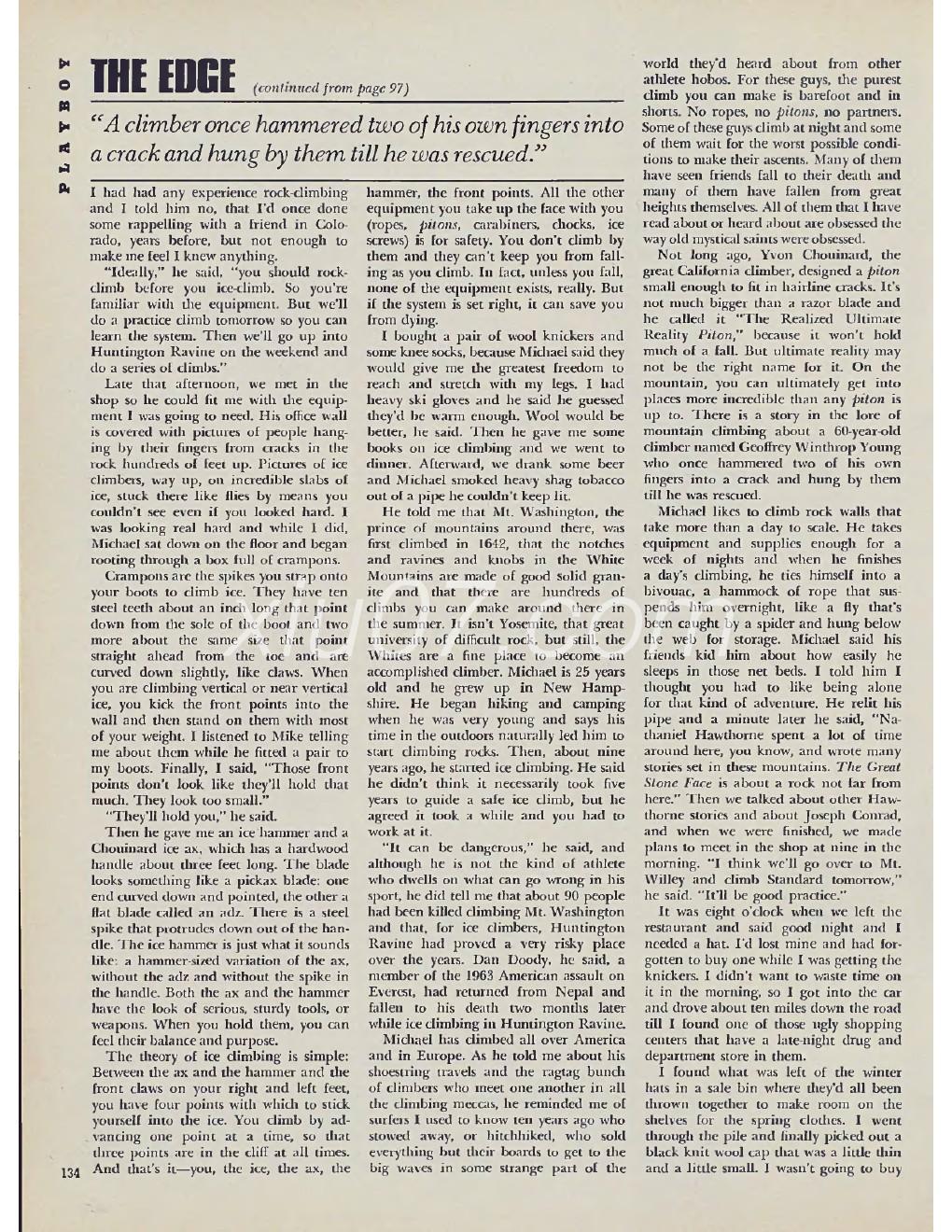 PLAYBOY

THE EDGE (continued from page 97)

"A climber once hammered two of his own fingers into a crack and hung by them till he was rescued."

I had had any experience rock-climbing and I told him no, that I'd once done some rappelling with a friend in Colorado, years before, but not enough to make me feel I knew anything.

"Ideally," he said, "you should rock-climb before you ice-climb. So you're familiar with the equipment. But we'll do a practice climb tomorrow so you can learn the system. Then we'll go up into Huntington Ravine on the weekend and do a series of climbs."

Late that afternoon, we met in the shop so he could fit me with the equipment I was going to need. His office wall is covered with pictures of people hanging by their fingers from cracks in the rock hundreds of feet up. Pictures of ice climbers, way up, on incredible slabs of ice, stuck there like flies by means you couldn't see even if you looked hard. I was looking real hard and while I did, Michael sat down on the floor and began rooting through a box full of crampons.

Crampons are the spikes you strap onto your boots to climb ice. They have ten steel teeth about an inch long that point down from the sole of the boot and two more about the same size that point straight ahead from the toe and are curved down slightly, like claws. When you are climbing vertical or near vertical ice, you kick the front points into the wall and then stand on them with most of your weight. I listened to Mike telling me about them while he fitted a pair to my boots. Finally, I said, "Those front points don't look like they'll hold that much. They look too small."

"They'll hold you," he said.

Then he gave me an ice hammer and a Chouinard ice ax, which has a hardwood handle about three feet long. The blade looks something like a pickax blade: one end curved down and pointed, the other a flat blade called an adz. There is a steel spike that protrudes down out of the handle. The ice hammer is just what it sounds like: a hammer-sized variation of the ax, without the adz and without the spike in the handle. Both the ax and the hammer have the look of serious, sturdy tools, or weapons. When you hold them, you can feel their balance and purpose.

The theory of ice climbing is simple: Between the ax and the hammer and the front claws on your right and left feet, you have four points with which to stick yourself into the ice. You climb by advancing one point at a time, so that three points are in the cliff at all times. And that's it—you, the ice, the ax, the hammer, the front points. All the other equipment you take up the face with you (ropes, pitons, carabiners, chocks, ice screws) is for safety. You don't climb by them and they can't keep you from falling as you climb. In fact, unless you fall, none of the equipment exists, really. But if the system is set right, it can save you from dying.

I bought a pair of wool knickers and some knee socks, because Michael said they would give me the greatest freedom to reach and stretch with my legs. I had heavy ski gloves and he said he guessed they'd be warm enough. Wool would be better, he said. Then he gave me some books on ice climbing and we went to dinner. Afterward, we drank some beer and Michael smoked heavy shag tobacco out of a pipe he couldn't keep lit.

He told me that Mt. Washington, the prince of mountains around there, was first climbed in 1642, that the notches and ravines and knobs in the White Mountains are made of good solid granite and that there are hundreds of climbs you can make around there in the summer. It isn't Yosemite, that great university of difficult rock, but still, the Whites are a fine place to become an accomplished climber. Michael is 25 years old and he grew up in New Hampshire. He began hiking and camping when he was very young and says his time in the outdoors naturally led him to start climbing rocks. Then, about nine years ago, he started ice climbing. He said he didn't think it necessarily took five years to guide a safe ice climb, but he agreed it took a while and you had to work at it.

"It can be dangerous," he said, and although he is not the kind of athlete who dwells on what can go wrong in his sport, he did tell me that about 90 people had been killed climbing Mt. Washington and that, for ice climbers, Huntington Ravine had proved a very risky place over the years. Dan Doody, he said, a member of the 1963 American assault on Everest, had returned from Nepal and fallen to his death two months later while ice climbing in Huntington Ravine.

Michael has climbed all over America and in Europe. As he told me about his shoestring travels and the ragtag bunch of climbers who meet one another in all the climbing meccas, he reminded me of surfers I used to know ten years ago who stowed away, or hitchhiked, who sold everything but their boards to get to the big waves in some strange part of the world they'd heard about from other athlete hobos. For these guys, the purest climb you can make is barefoot and in shorts. No ropes, no pitons, no partners. Some of these guys climb at night and some of them wait for the worst possible conditions to make their ascents. Many of them have seen friends fall to their death and many of them have fallen from great heights themselves. All of them that I have read about or heard about are obsessed the way old mystical saints were obsessed.

Not long ago, Yvon Chouinard, the great California climber, designed a piton small enough to fit in hairline cracks. It's not much bigger than a razor blade and he called it "The Realized Ultimate Reality Piton," because it won't hold much of a fall. But ultimate reality may not be the right name for it. On the mountain, you can ultimately get into places more incredible than any piton is up to. There is a story in the lore of mountain climbing about a 60-year-old climber named Geoffrey Winthrop Young who once hammered two of his own fingers into a crack and hung by them till he was rescued.

Michael likes to climb rock walls that take more than a day to scale. He takes equipment and supplies enough for a week of nights and when he finishes a day's climbing, he ties himself into a bivouac, a hammock of rope that suspends him overnight, like a fly that's been caught by a spider and hung below the web for storage. Michael said his friends kid him about how easily he sleeps in those net beds. I told him I thought you had to like being alone for that kind of adventure. He relit his pipe and a minute later he said, "Nathaniel Hawthorne spent a lot of time around here, you know, and wrote many stories set in these mountains. The Great Stone Face is about a rock not far from here." Then we talked about other Hawthorne stories and about Joseph Conrad, and when we were finished, we made plans to meet in the shop at nine in the morning. "I think we'll go over to Mt. Willey and climb Standard tomorrow," he said. "It'll be good practice."

It was eight o'clock when we left the restaurant and said good night and I needed a hat. I'd lost mine and had forgotten to buy one while I was getting the knickers. I didn't want to waste time on it in the morning, so I got into the car and drove about ten miles down the road till I found one of those ugly shopping centers that have a late-night drug and department store in them.

I found what was left of the winter hats in a sale bin where they'd all been thrown together to make room on the shelves for the spring clothes. I went through the pile and finally picked out a black knit wool cap that was a little thin and a little small. I wasn't going to buy

134